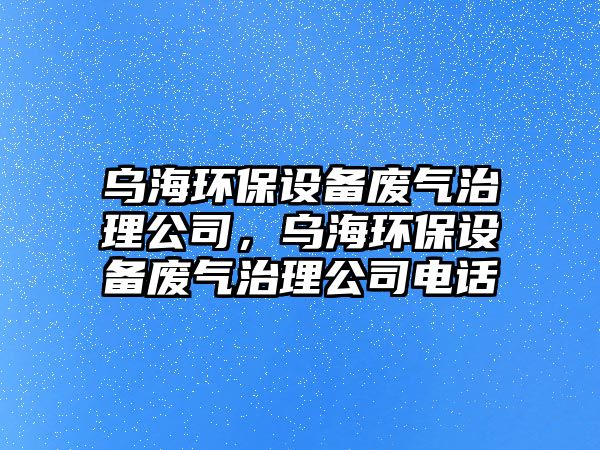 乌海环保设备废气治理公司，乌海环保设备废气治理公司电话